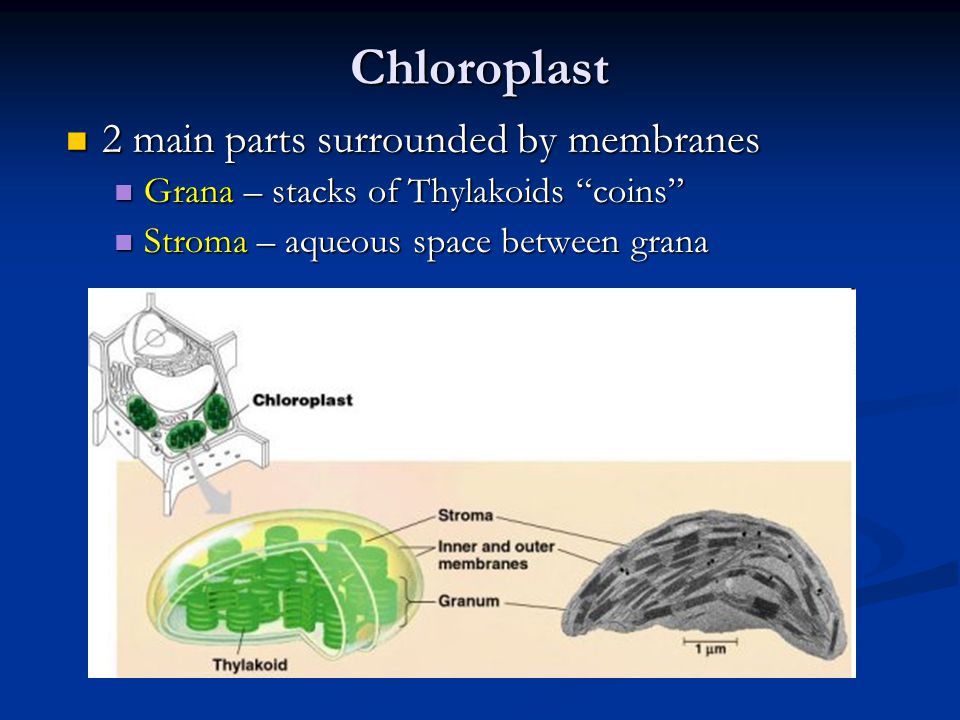 Chloroplast

2 main parts surrounded by membranes

Grana – stacks of Thylakoids “coins”

Stroma – aqueous space between grana

Chloroplast

Stroma

Inner and outer membranes

Granum

Thylakoid

1 μm